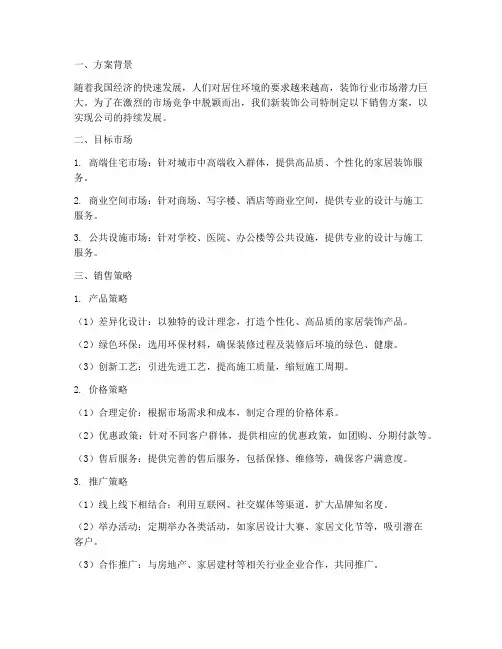 一、方案背景

随着我国经济的快速发展，人们对居住环境的要求越来越高，装饰行业市场潜力巨大。为了在激烈的市场竞争中脱颖而出，我们新装饰公司特制定以下销售方案，以实现公司的持续发展。

二、目标市场

1. 高端住宅市场：针对城市中高端收入群体，提供高品质、个性化的家居装饰服务。

2. 商业空间市场：针对商场、写字楼、酒店等商业空间，提供专业的设计与施工服务。

3. 公共设施市场：针对学校、医院、办公楼等公共设施，提供专业的设计与施工服务。

三、销售策略

1. 产品策略

（1）差异化设计：以独特的设计理念，打造个性化、高品质的家居装饰产品。

（2）绿色环保：选用环保材料，确保装修过程及装修后环境的绿色、健康。

（3）创新工艺：引进先进工艺，提高施工质量，缩短施工周期。

2. 价格策略

（1）合理定价：根据市场需求和成本，制定合理的价格体系。

（2）优惠政策：针对不同客户群体，提供相应的优惠政策，如团购、分期付款等。

（3）售后服务：提供完善的售后服务，包括保修、维修等，确保客户满意度。

3. 推广策略

（1）线上线下相结合：利用互联网、社交媒体等渠道，扩大品牌知名度。

（2）举办活动：定期举办各类活动，如家居设计大赛、家居文化节等，吸引潜在客户。

（3）合作推广：与房地产、家居建材等相关行业企业合作，共同推广。